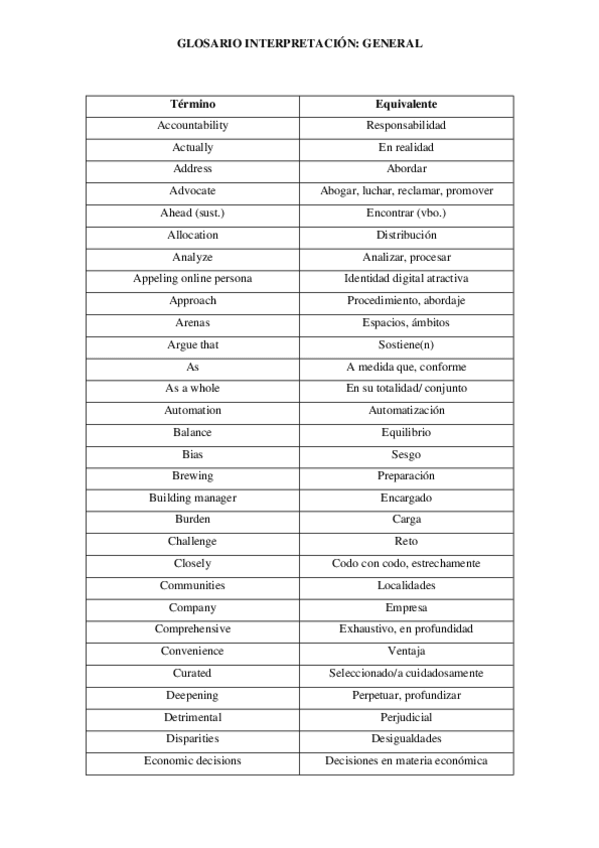 GLOSARIO INTERPRETACIÓN: GENERAL

| Término | Equivalente |
|---|---|
| Accountability | Responsabilidad |
| Actually | En realidad |
| Address | Abordar |
| Advocate | Abogar, luchar, reclamar, promover |
| Ahead (sust.) | Encontrar (vbo.) |
| Allocation | Distribución |
| Analyze | Analizar, procesar |
| Appeling online persona | Identidad digital atractiva |
| Approach | Procedimiento, abordaje |
| Arenas | Espacios, ámbitos |
| Argue that | Sostiene(n) |
| As | A medida que, conforme |
| As a whole | En su totalidad/ conjunto |
| Automation | Automatización |
| Balance | Equilibrio |
| Bias | Sesgo |
| Brewing | Preparación |
| Building manager | Encargado |
| Burden | Carga |
| Challenge | Reto |
| Closely | Codo con codo, estrechamente |
| Communities | Localidades |
| Company | Empresa |
| Comprehensive | Exhaustivo, en profundidad |
| Convenience | Ventaja |
| Curated | Seleccionado/a cuidadosamente |
| Deepening | Perpetuar, profundizar |
| Detrimental | Perjudicial |
| Disparities | Desigualdades |
| Economic decisions | Decisiones en materia económica |